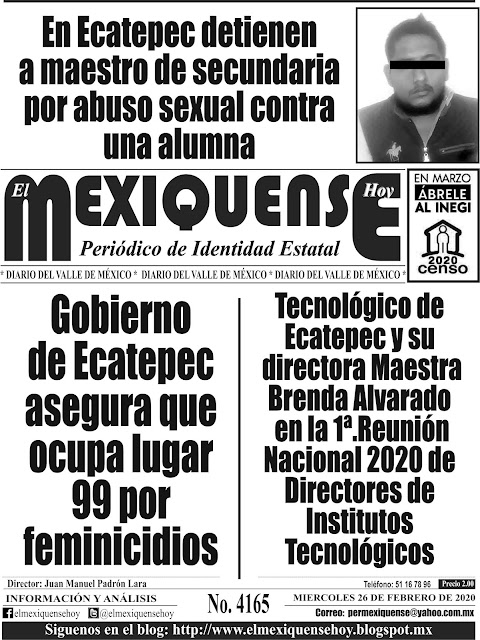 En Ecatepec detienen a maestro de secundaria por abuso sexual contra una alumna

El MEXIQUENSE Hoy
Periódico de Identidad Estatal

EN MARZO ÁBRELE AL INEGI
2020 censo

* DIARIO DEL VALLE DE MÉXICO * DIARIO DEL VALLE DE MÉXICO * DIARIO DEL VALLE DE MÉXICO *

Gobierno de Ecatepec asegura que ocupa lugar 99 por feminicidios

Tecnológico de Ecatepec y su directora Maestra Brenda Alvarado en la 1ª.Reunión Nacional 2020 de Directores de Institutos Tecnológicos

Director: Juan Manuel Padrón Lara
INFORMACIÓN Y ANÁLISIS
elmexiquensehoy @elmexiquensehoy
No. 4165
Teléfono: 51 16 78 96 Precio 2.00
MIERCOLES 26 DE FEBRERO DE 2020
Correo: permexiquense@yahoo.com.mx
Siguenos en el blog: http://www.elmexiquensehoy.blogspot.mx